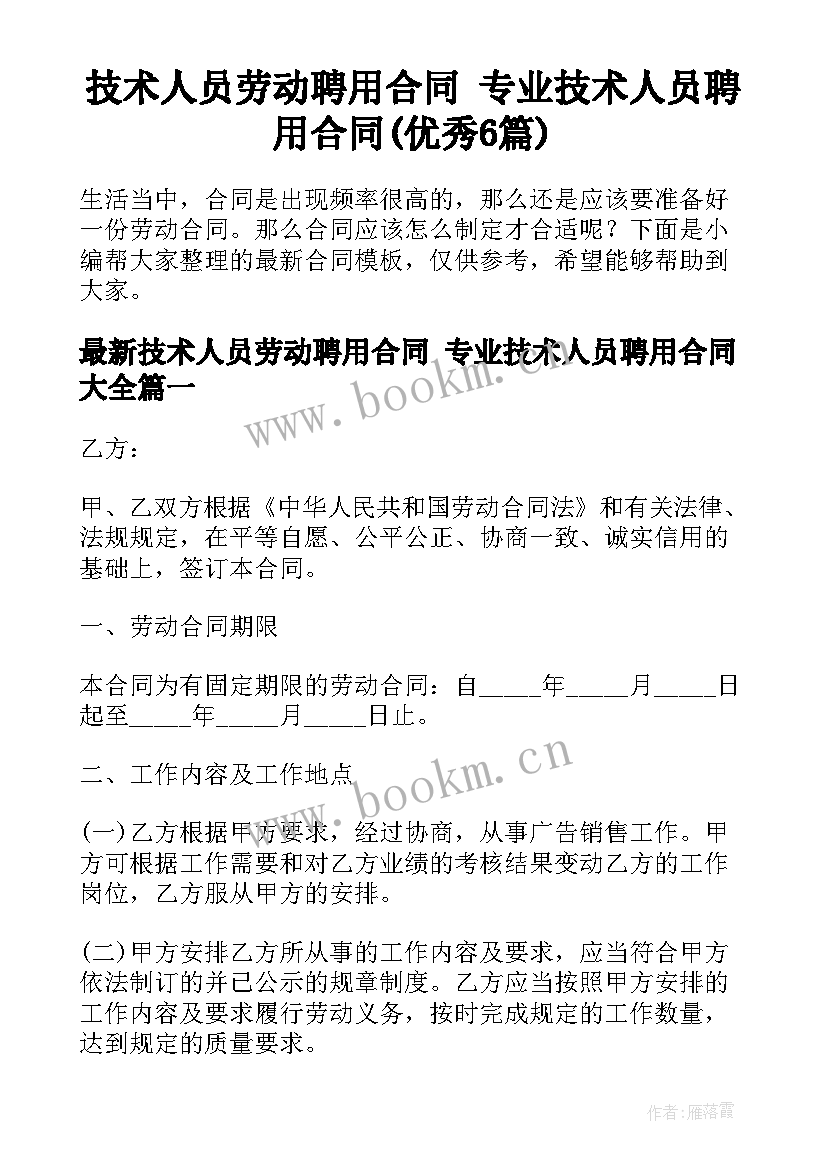 技术人员劳动聘用合同 专业技术人员聘用合同(优秀6篇)

生活当中，合同是出现频率很高的，那么还是应该要准备好一份劳动合同。那么合同应该怎么制定才合适呢？下面是小编帮大家整理的最新合同模板，仅供参考，希望能够帮助到大家。

最新技术人员劳动聘用合同 专业技术人员聘用合同大全篇一

www.bookm.cn

乙方：

甲、乙双方根据《中华人民共和国劳动合同法》和有关法律、法规规定，在平等自愿、公平公正、协商一致、诚实信用的基础上，签订本合同。

一、劳动合同期限

本合同为有固定期限的劳动合同：自_____年_____月_____日起至_____年_____月_____日止。

二、工作内容及工作地点

www.bookm.cn

(一)乙方根据甲方要求，经过协商，从事广告销售工作。甲方可根据工作需要和对乙方业绩的考核结果变动乙方的工作岗位，乙方服从甲方的安排。

(二)甲方安排乙方所从事的工作内容及要求，应当符合甲方依法制订的并已公示的规章制度。乙方应当按照甲方安排的工作内容及要求履行劳动义务，按时完成规定的工作数量，达到规定的质量要求。

作者：雁落霞